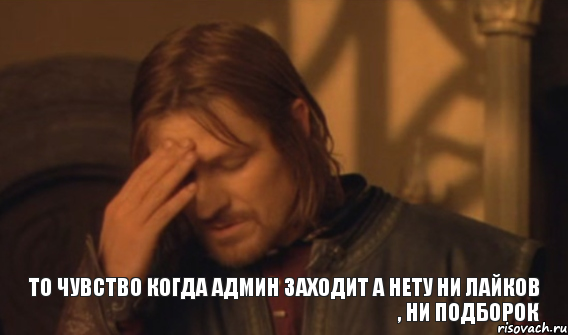 ТО ЧУВСТВО КОГДА АДМИН ЗАХОДИТ А НЕТУ НИ ЛАЙКОВ , НИ ПОДБОРОК

risovach.ru